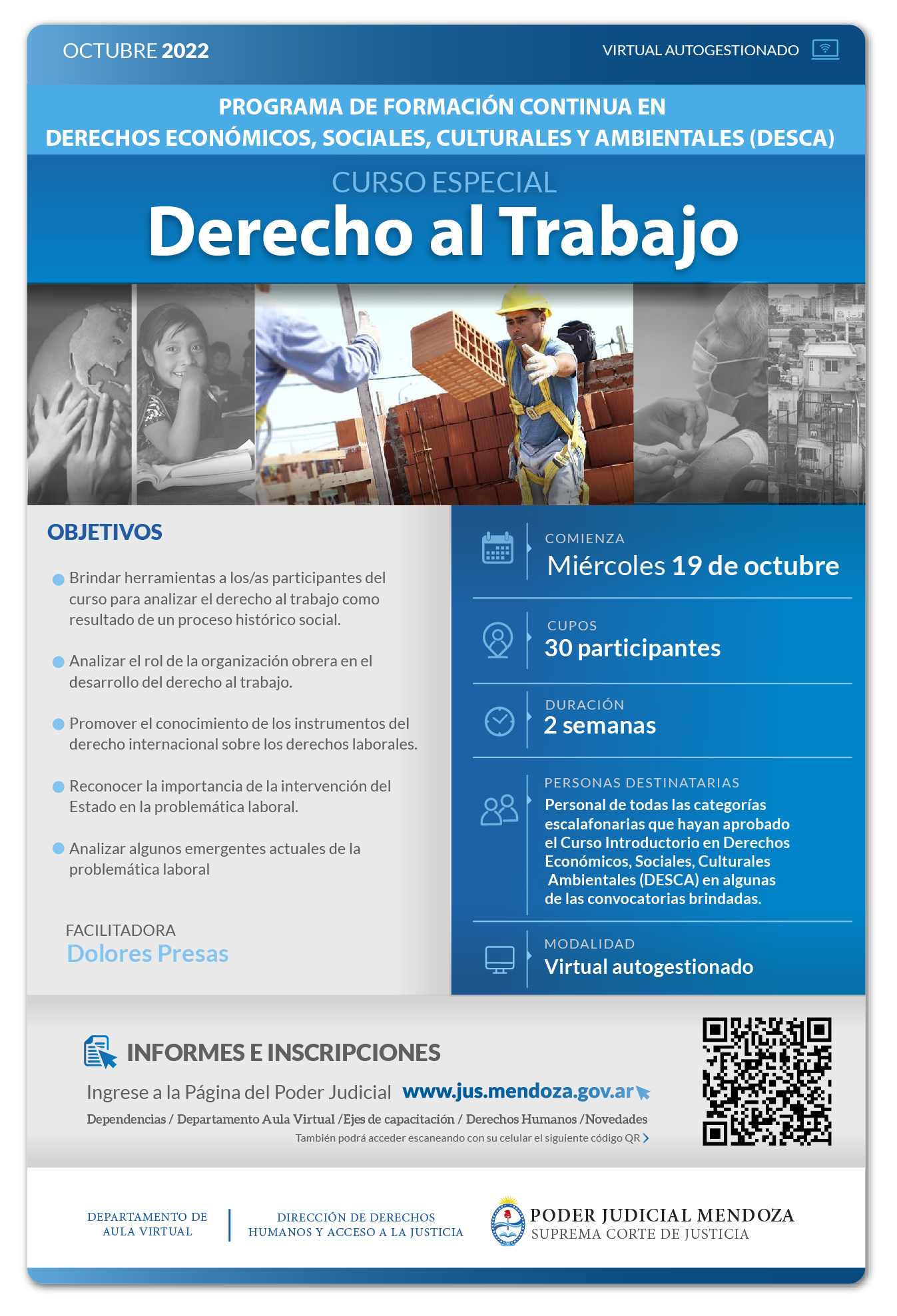 OCTUBRE 2022

VIRTUAL AUTOGESTIONADO

PROGRAMA DE FORMACIÓN CONTINUA EN DERECHOS ECONÓMICOS, SOCIALES, CULTURALES Y AMBIENTALES (DESCA)

CURSO ESPECIAL

Derecho al Trabajo

OBJETIVOS

Brindar herramientas a los/as participantes del curso para analizar el derecho al trabajo como resultado de un proceso histórico social.

Analizar el rol de la organización obrera en el desarrollo del derecho al trabajo.

Promover el conocimiento de los instrumentos del derecho internacional sobre los derechos laborales.

Reconocer la importancia de la intervención del Estado en la problemática laboral.

Analizar algunos emergentes actuales de la problemática laboral

FACILITADORA
Dolores Presas

COMIENZA
Miércoles 19 de octubre

CUPOS
30 participantes

DURACIÓN
2 semanas

PERSONAS DESTINATARIAS
Personal de todas las categorías escalafonarias que hayan aprobado el Curso Introductorio en Derechos Económicos, Sociales, Culturales Ambientales (DESCA) en algunas de las convocatorias brindadas.

MODALIDAD
Virtual autogestionado

INFORMES E INSCRIPCIONES

Ingrese a la Página del Poder Judicial www.jus.mendoza.gov.ar

Dependencias / Departamento Aula Virtual /Ejes de capacitación / Derechos Humanos /Novedades

También podrá acceder escaneando con su celular el siguiente código QR

DEPARTAMENTO DE AULA VIRTUAL

DIRECCIÓN DE DERECHOS HUMANOS Y ACCESO A LA JUSTICIA

PODER JUDICIAL MENDOZA
SUPREMA CORTE DE JUSTICIA